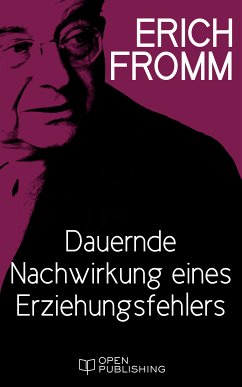 ERICH
FROMM

Dauernde
Nachwirkung eines
Erziehungsfehlers

OPEN
PUBLISHING